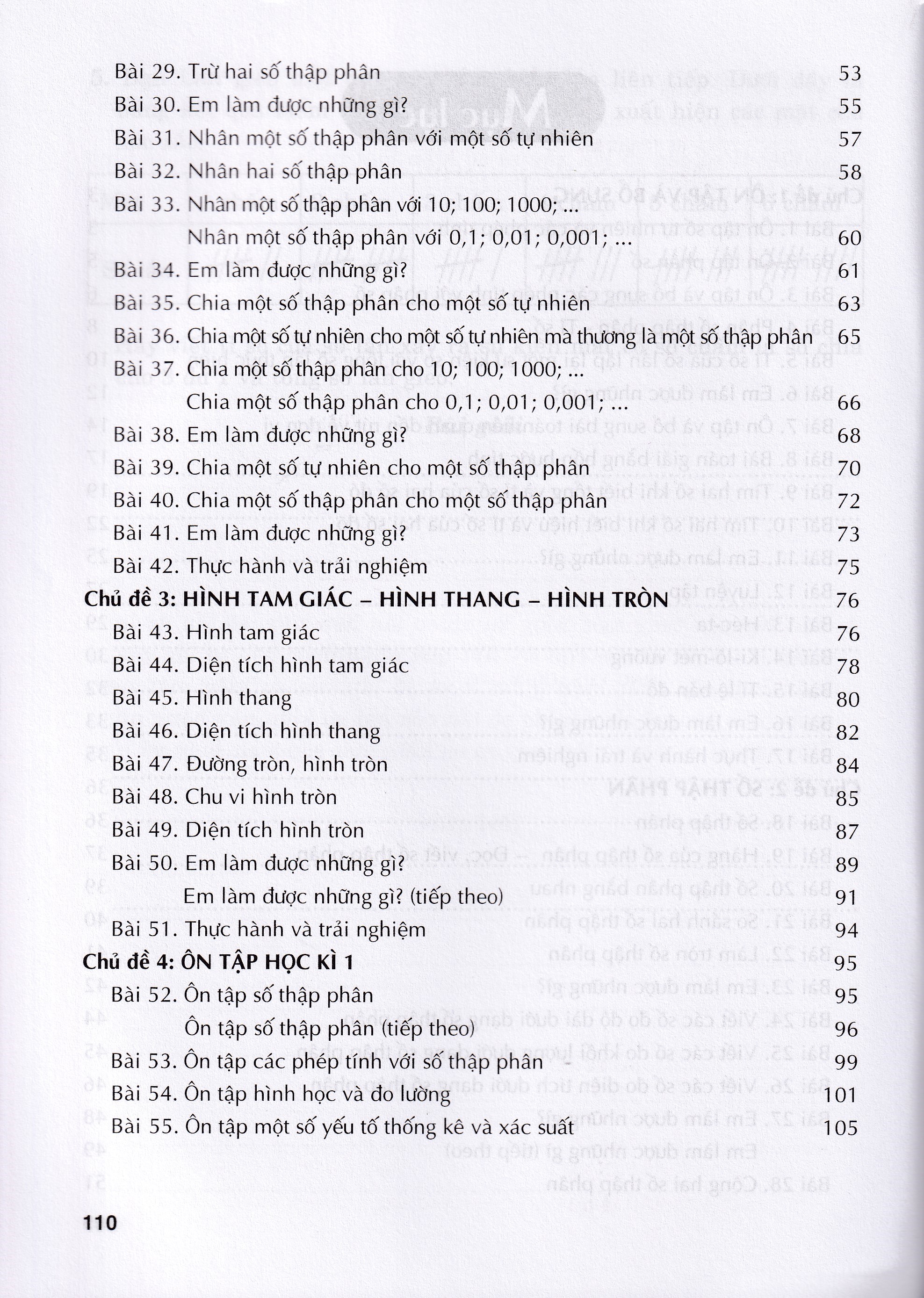 Bài 29. Trừ hai số thập phân 53
Bài 30. Em làm được những gì? 55
Bài 31. Nhân một số thập phân với một số tự nhiên 57
Bài 32. Nhân hai số thập phân 58
Bài 33. Nhân một số thập phân với 10; 100; 1000; ...
Nhân một số thập phân với 0,1; 0,01; 0,001; ... 60
Bài 34. Em làm được những gì? 61
Bài 35. Chia một số thập phân cho một số tự nhiên 63
Bài 36. Chia một số tự nhiên cho một số tự nhiên mà thương là một số thập phân 65
Bài 37. Chia một số thập phân cho 10; 100; 1000; ...
Chia một số thập phân cho 0,1; 0,01; 0,001; ... 66
Bài 38. Em làm được những gì? 68
Bài 39. Chia một số tự nhiên cho một số thập phân 70
Bài 40. Chia một số thập phân cho một số thập phân 72
Bài 41. Em làm được những gì? 73
Bài 42. Thực hành và trải nghiệm 75
Chủ đề 3: HÌNH TAM GIÁC – HÌNH THANG – HÌNH TRÒN 76
Bài 43. Hình tam giác 76
Bài 44. Diện tích hình tam giác 78
Bài 45. Hình thang 80
Bài 46. Diện tích hình thang 82
Bài 47. Đường tròn, hình tròn 84
Bài 48. Chu vi hình tròn 85
Bài 49. Diện tích hình tròn 87
Bài 50. Em làm được những gì? 89
Em làm được những gì? (tiếp theo) 91
Bài 51. Thực hành và trải nghiệm 94
Chủ đề 4: ÔN TẬP HỌC KÌ 1 95
Bài 52. Ôn tập số thập phân 95
Ôn tập số thập phân (tiếp theo) 96
Bài 53. Ôn tập các phép tính với số thập phân 99
Bài 54. Ôn tập hình học và đo lường 101
Bài 55. Ôn tập một số yếu tố thống kê và xác suất 105

110